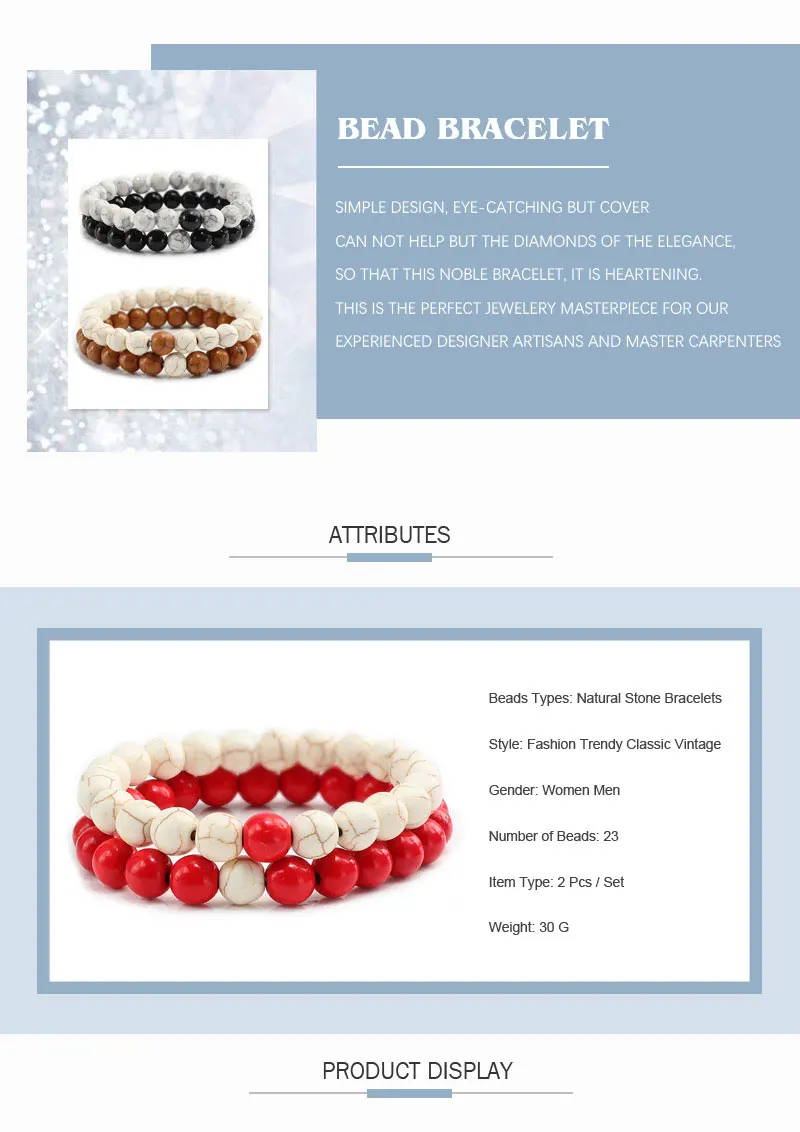 BEAD BRACELET

SIMPLE DESIGN, EYE-CATCHING BUT COVER CAN NOT HELP BUT THE DIAMONDS OF THE ELEGANCE, SO THAT THIS NOBLE BRACELET, IT IS HEARTENING. THIS IS THE PERFECT JEWELERY MASTERPIECE FOR OUR EXPERIENCED DESIGNER ARTISANS AND MASTER CARPENTERS

ATTRIBUTES

Beads Types: Natural Stone Bracelets

Style: Fashion Trendy Classic Vintage

Gender: Women Men

Number of Beads: 23

Item Type: 2 Pcs / Set

Weight: 30 G

PRODUCT DISPLAY